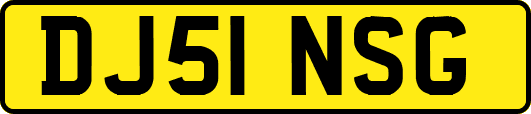 DJ51 NSG